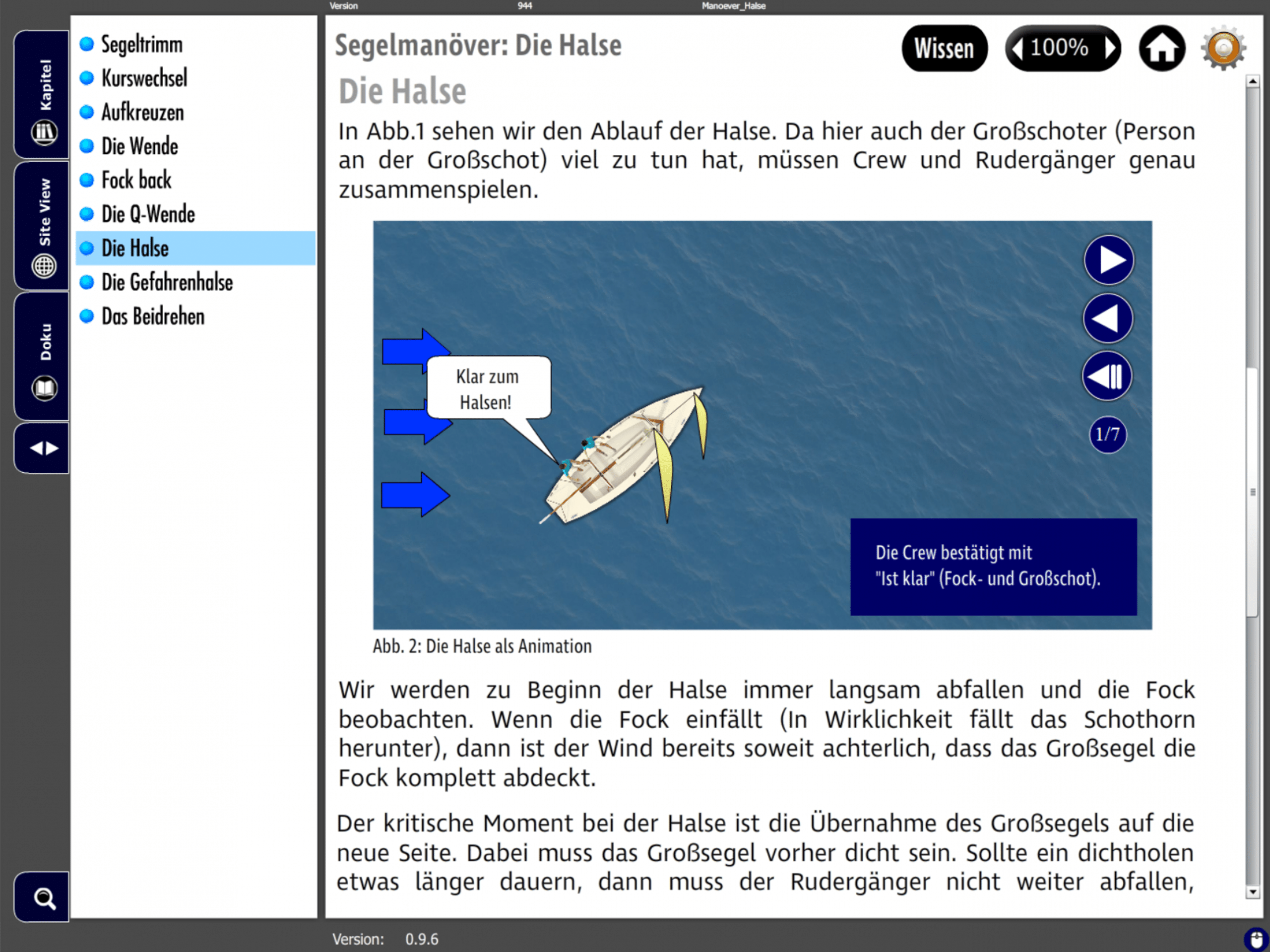 Version 944 Manoever_Halse

Kapitel

Site View

Doku

Segeltrimm
Kurswechsel
Aufkreuzen
Die Wende
Fock back
Die Q-Wende
Die Halse
Die Gefahrenhalse
Das Beidrehen

Segelmanöver: Die Halse

Wissen

100%

Die Halse

In Abb.1 sehen wir den Ablauf der Halse. Da hier auch der Großschoter (Person an der Großschot) viel zu tun hat, müssen Crew und Rudergänger genau zusammenspielen.

Klar zum Halsen!

1/7

Die Crew bestätigt mit "Ist klar" (Fock- und Großschot).

Abb. 2: Die Halse als Animation

Wir werden zu Beginn der Halse immer langsam abfallen und die Fock beobachten. Wenn die Fock einfällt (In Wirklichkeit fällt das Schothorn herunter), dann ist der Wind bereits soweit achterlich, dass das Großsegel die Fock komplett abdeckt.

Der kritische Moment bei der Halse ist die Übernahme des Großsegels auf die neue Seite. Dabei muss das Großsegel vorher dicht sein. Sollte ein dichtholen etwas länger dauern, dann muss der Rudergänger nicht weiter abfallen,

Version: 0.9.6